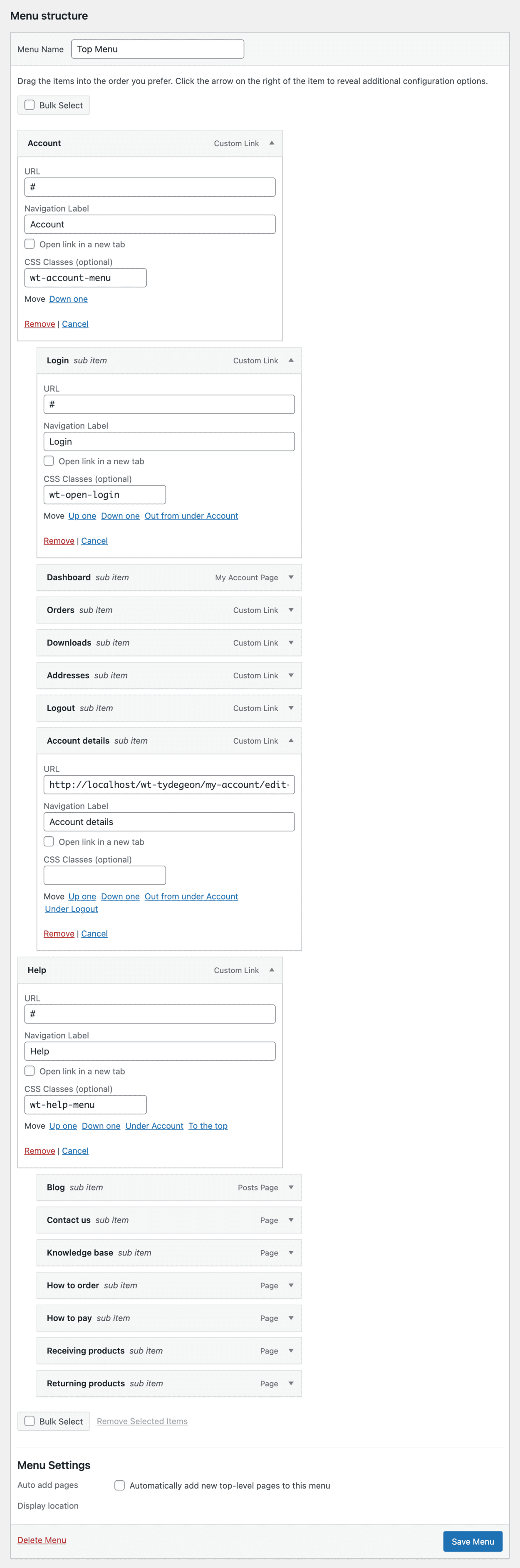 Menu structure

Menu Name Top Menu

Drag the items into the order you prefer. Click the arrow on the right of the item to reveal additional configuration options.

Bulk Select

Account Custom Link

URL
#

Navigation Label
Account

Open link in a new tab

CSS Classes (optional)
wt-account-menu

Move Down one

Remove | Cancel

Login sub item Custom Link

URL
#

Navigation Label
Login

Open link in a new tab

CSS Classes (optional)
wt-open-login

Move Up one Down one Out from under Account

Remove | Cancel

Dashboard sub item My Account Page

Orders sub item Custom Link

Downloads sub item Custom Link

Addresses sub item Custom Link

Logout sub item Custom Link

Account details sub item Custom Link

URL
http://localhost/wt-tydegeon/my-account/edit-

Navigation Label
Account details

Open link in a new tab

CSS Classes (optional)

Move Up one Down one Out from under Account Under Logout

Remove | Cancel

Help Custom Link

URL
#

Navigation Label
Help

Open link in a new tab

CSS Classes (optional)
wt-help-menu

Move Up one Down one Under Account To the top

Remove | Cancel

Blog sub item Posts Page

Contact us sub item Page

Knowledge base sub item Page

How to order sub item Page

How to pay sub item Page

Receiving products sub item Page

Returning products sub item Page

Bulk Select Remove Selected Items

Menu Settings

Auto add pages Automatically add new top-level pages to this menu

Display location

Delete Menu Save Menu